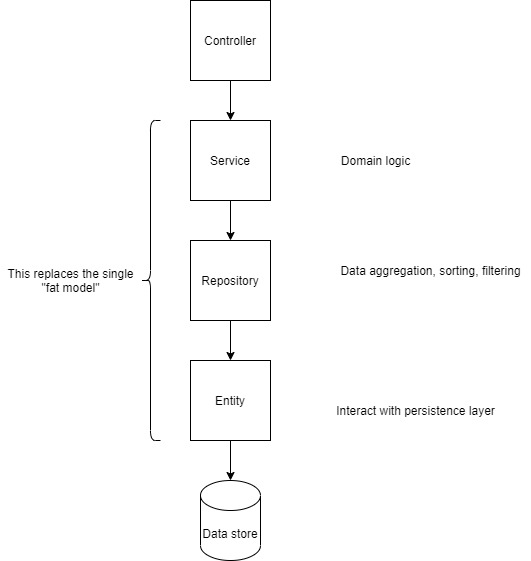 Controller

Service

Domain logic

This replaces the single "fat model"

Repository

Data aggregation, sorting, filtering

Entity

Interact with persistence layer

Data store